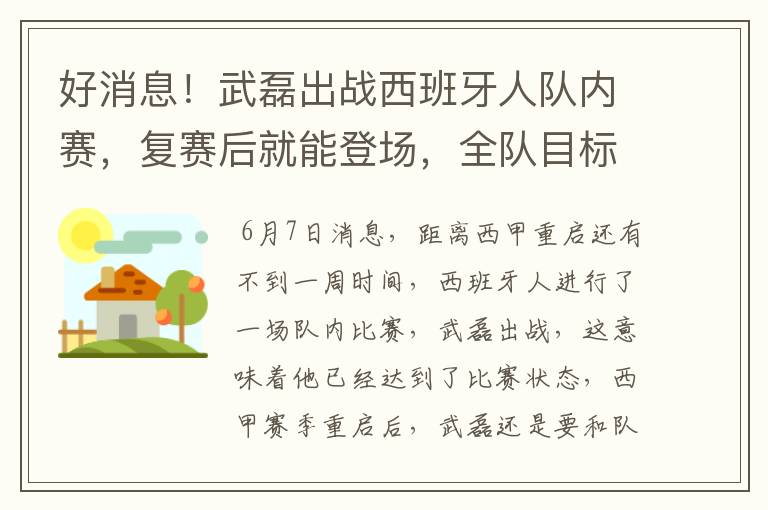 好消息！武磊出战西班牙人队内赛，复赛后就能登场，全队目标

6月7日消息，距离西甲重启还有不到一周时间，西班牙人进行了一场队内比赛，武磊出战，这意味着他已经达到了比赛状态，西甲赛季重启后，武磊还是要和队